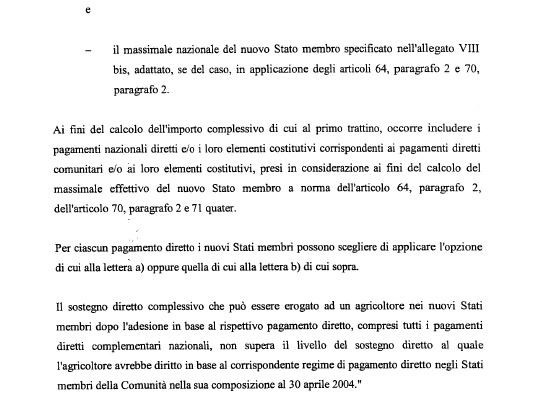 e

– il massimale nazionale del nuovo Stato membro specificato nell'allegato VIII bis, adattato, se del caso, in applicazione degli articoli 64, paragrafo 2 e 70, paragrafo 2.

Ai fini del calcolo dell'importo complessivo di cui al primo trattino, occorre includere i pagamenti nazionali diretti e/o i loro elementi costitutivi corrispondenti ai pagamenti diretti comunitari e/o ai loro elementi costitutivi, presi in considerazione ai fini del calcolo del massimale effettivo del nuovo Stato membro a norma dell'articolo 64, paragrafo 2, dell'articolo 70, paragrafo 2 e 71 quater.

Per ciascun pagamento diretto i nuovi Stati membri possono scegliere di applicare l'opzione di cui alla lettera a) oppure quella di cui alla lettera b) di cui sopra.

Il sostegno diretto complessivo che può essere erogato ad un agricoltore nei nuovi Stati membri dopo l'adesione in base al rispettivo pagamento diretto, compresi tutti i pagamenti diretti complementari nazionali, non supera il livello del sostegno diretto al quale l'agricoltore avrebbe diritto in base al corrispondente regime di pagamento diretto negli Stati membri della Comunità nella sua composizione al 30 aprile 2004."